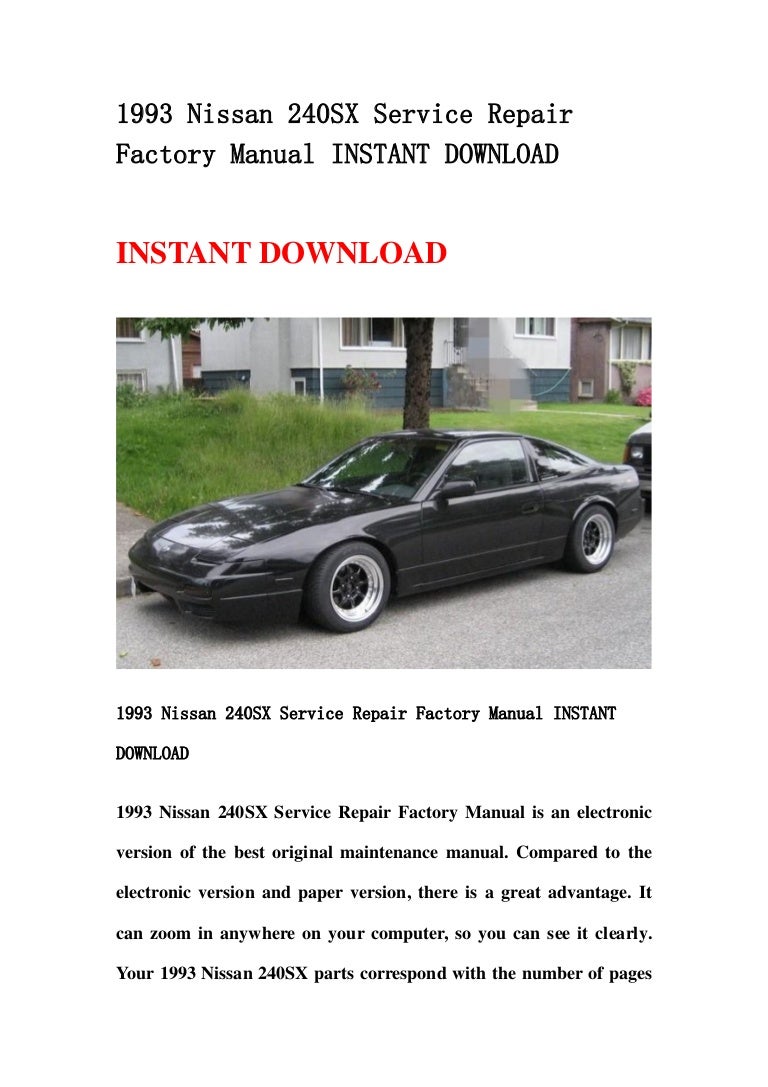 1993 Nissan 240SX Service Repair Factory Manual INSTANT DOWNLOAD

INSTANT DOWNLOAD

1993 Nissan 240SX Service Repair Factory Manual INSTANT DOWNLOAD

1993 Nissan 240SX Service Repair Factory Manual is an electronic version of the best original maintenance manual. Compared to the electronic version and paper version, there is a great advantage. It can zoom in anywhere on your computer, so you can see it clearly. Your 1993 Nissan 240SX parts correspond with the number of pages